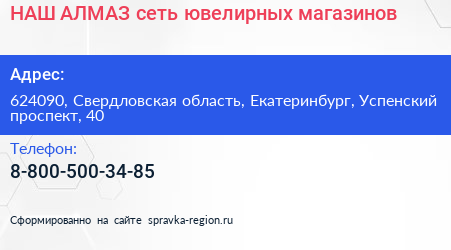 НАШ АЛМАЗ сеть ювелирных магазинов

Адрес:

624090, Свердловская область, Екатеринбург, Успенский проспект, 40

Телефон:

8-800-500-34-85

Сформированно на сайте spravka-region.ru